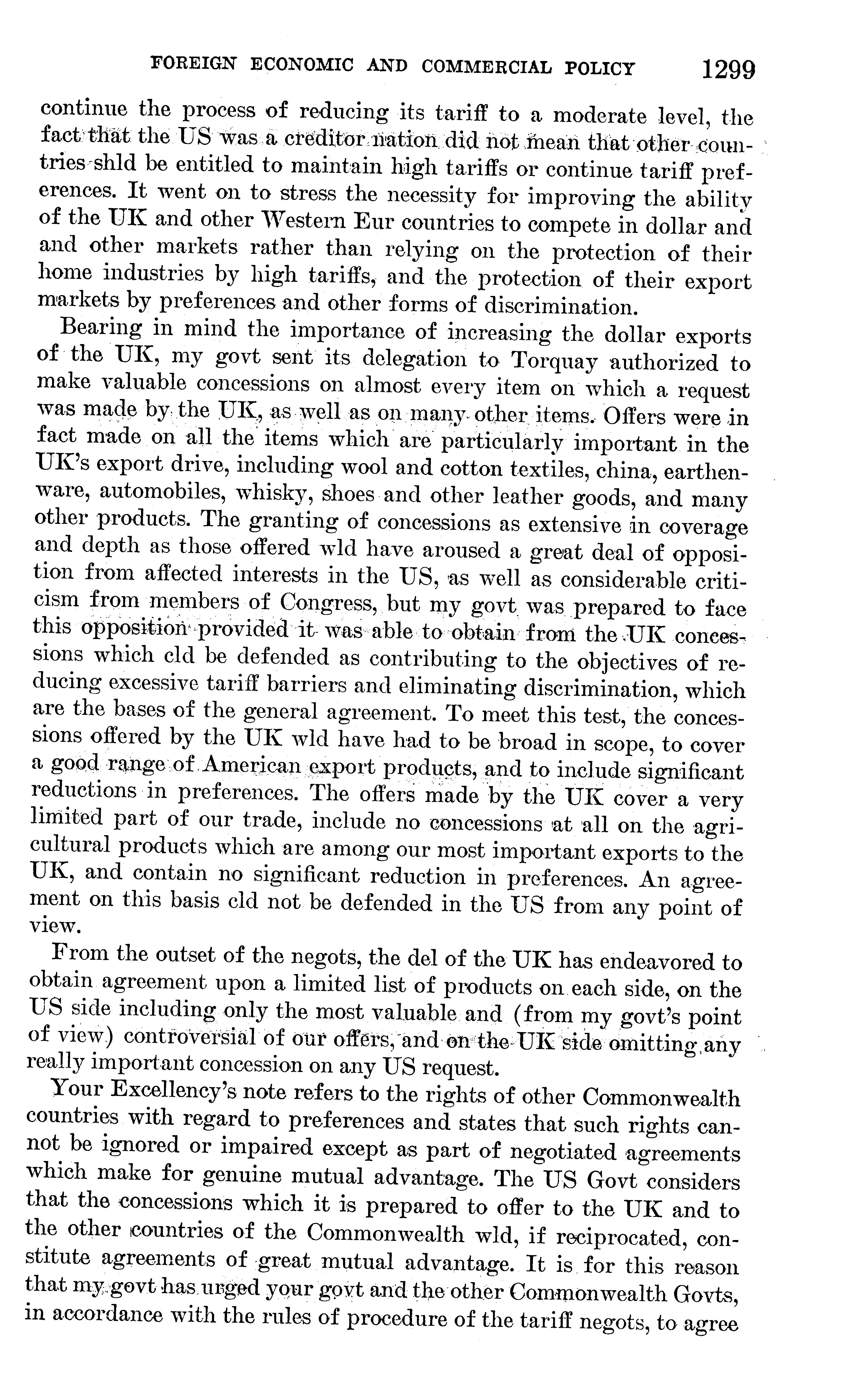 FOREIGN ECONOMIC AND COMMERCIAL POLICY 1299

continue the process of reducing its tariff to a moderate level, the fact that the US was a creditor nation did not mean that other countries shld be entitled to maintain high tariffs or continue tariff preferences. It went on to stress the necessity for improving the ability of the UK and other Western Eur countries to compete in dollar and and other markets rather than relying on the protection of their home industries by high tariffs, and the protection of their export markets by preferences and other forms of discrimination.

Bearing in mind the importance of increasing the dollar exports of the UK, my govt sent its delegation to Torquay authorized to make valuable concessions on almost every item on which a request was made by the UK, as well as on many other items. Offers were in fact made on all the items which are particularly important in the UK's export drive, including wool and cotton textiles, china, earthenware, automobiles, whisky, shoes and other leather goods, and many other products. The granting of concessions as extensive in coverage and depth as those offered wld have aroused a great deal of opposition from affected interests in the US, as well as considerable criticism from members of Congress, but my govt was prepared to face this opposition provided it was able to obtain from the UK concessions which cld be defended as contributing to the objectives of reducing excessive tariff barriers and eliminating discrimination, which are the bases of the general agreement. To meet this test, the concessions offered by the UK wld have had to be broad in scope, to cover a good range of American export products, and to include significant reductions in preferences. The offers made by the UK cover a very limited part of our trade, include no concessions at all on the agricultural products which are among our most important exports to the UK, and contain no significant reduction in preferences. An agreement on this basis cld not be defended in the US from any point of view.

From the outset of the negots, the del of the UK has endeavored to obtain agreement upon a limited list of products on each side, on the US side including only the most valuable and (from my govt's point of view) controversial of our offers, and on the UK side omitting any really important concession on any US request.

Your Excellency's note refers to the rights of other Commonwealth countries with regard to preferences and states that such rights cannot be ignored or impaired except as part of negotiated agreements which make for genuine mutual advantage. The US Govt considers that the concessions which it is prepared to offer to the UK and to the other countries of the Commonwealth wld, if reciprocated, constitute agreements of great mutual advantage. It is for this reason that my govt has urged your govt and the other Commonwealth Govts, in accordance with the rules of procedure of the tariff negots, to agree